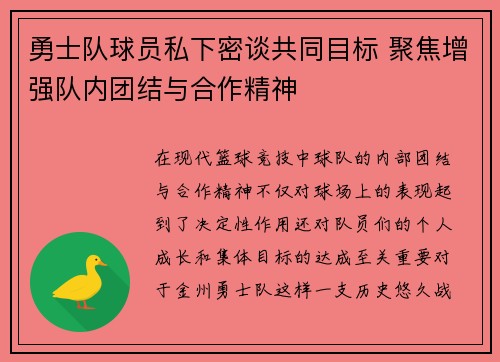 勇士队球员私下密谈共同目标 聚焦增强队内团结与合作精神

在现代篮球竞技中球队的内部团结与合作精神不仅对球场上的表现起到了决定性作用还对队员们的个人成长和集体目标的达成至关重要对于金州勇士队这样一支历史悠久战